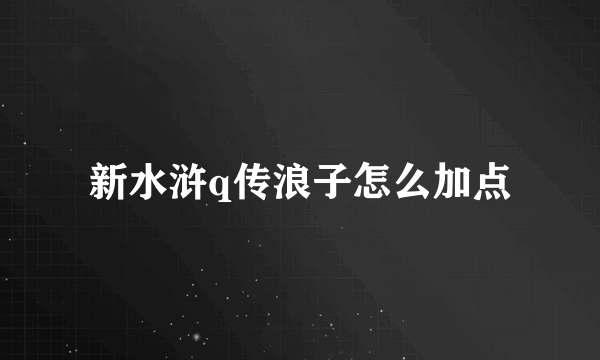 新水浒q传浪子怎么加点